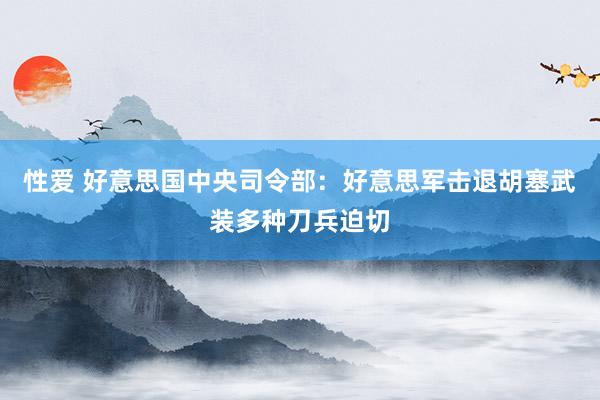 性爱 好意思国中央司令部：好意思军击退胡塞武装多种刀兵迫切